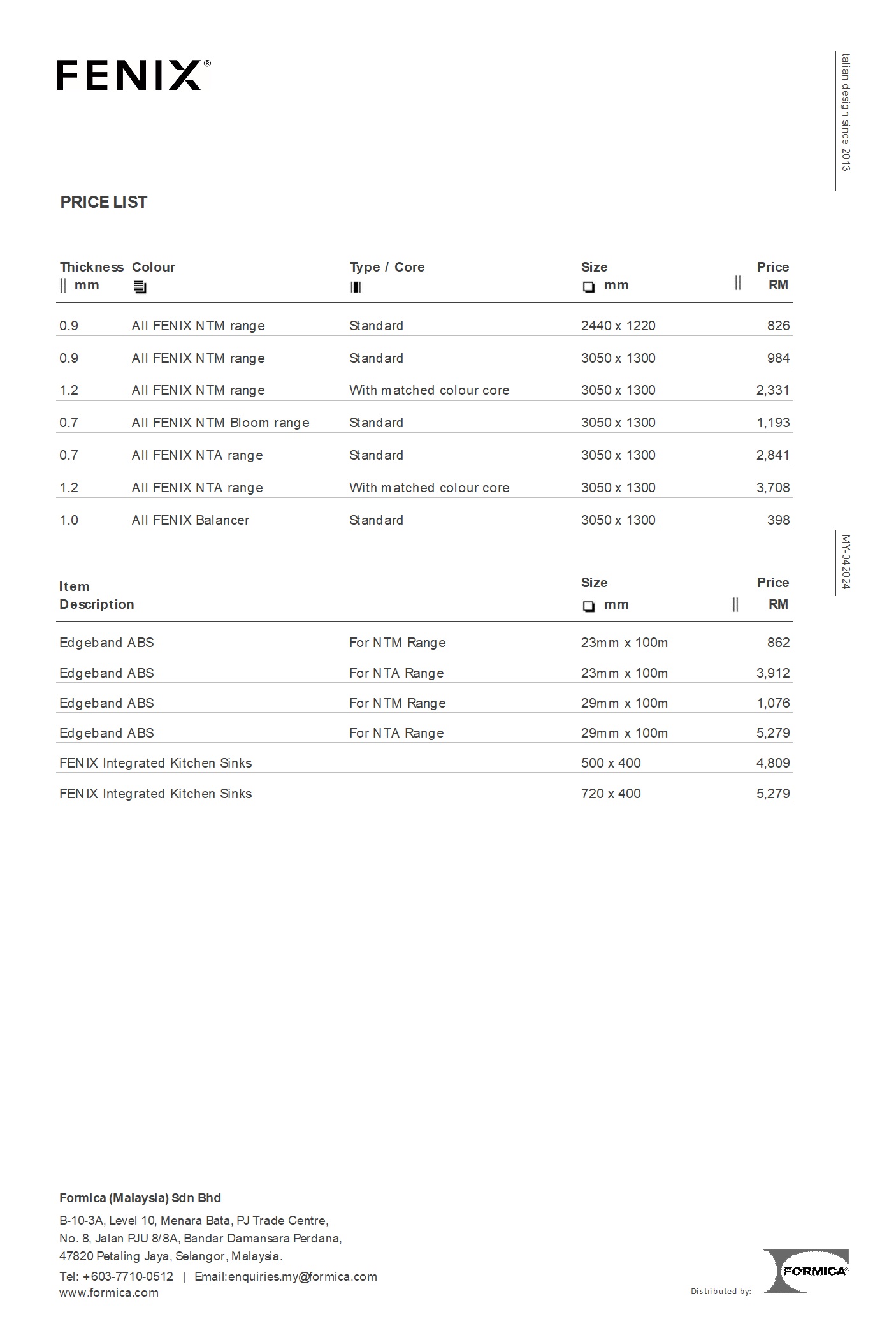 FENIX®

Italian design since 2013

PRICE LIST

| Thickness mm | Colour | Type / Core | Size mm | Price RM |
|---|---|---|---|---|
| 0.9 | All FENIX NTM range | Standard | 2440 x 1220 | 826 |
| 0.9 | All FENIX NTM range | Standard | 3050 x 1300 | 984 |
| 1.2 | All FENIX NTM range | With matched colour core | 3050 x 1300 | 2,331 |
| 0.7 | All FENIX NTM Bloom range | Standard | 3050 x 1300 | 1,193 |
| 0.7 | All FENIX NTA range | Standard | 3050 x 1300 | 2,841 |
| 1.2 | All FENIX NTA range | With matched colour core | 3050 x 1300 | 3,708 |
| 1.0 | All FENIX Balancer | Standard | 3050 x 1300 | 398 |

MY-042024

| Item Description | | Size mm | Price RM |
|---|---|---|---|
| Edgeband ABS | For NTM Range | 23mm x 100m | 862 |
| Edgeband ABS | For NTA Range | 23mm x 100m | 3,912 |
| Edgeband ABS | For NTM Range | 29mm x 100m | 1,076 |
| Edgeband ABS | For NTA Range | 29mm x 100m | 5,279 |
| FENIX Integrated Kitchen Sinks | | 500 x 400 | 4,809 |
| FENIX Integrated Kitchen Sinks | | 720 x 400 | 5,279 |

Formica (Malaysia) Sdn Bhd
B-10-3A, Level 10, Menara Bata, PJ Trade Centre, No. 8, Jalan PJU 8/8A, Bandar Damansara Perdana, 47820 Petaling Jaya, Selangor, Malaysia.
Tel: +603-7710-0512 | Email:enquiries.my@formica.com
www.formica.com

Distributed by: FORMICA®